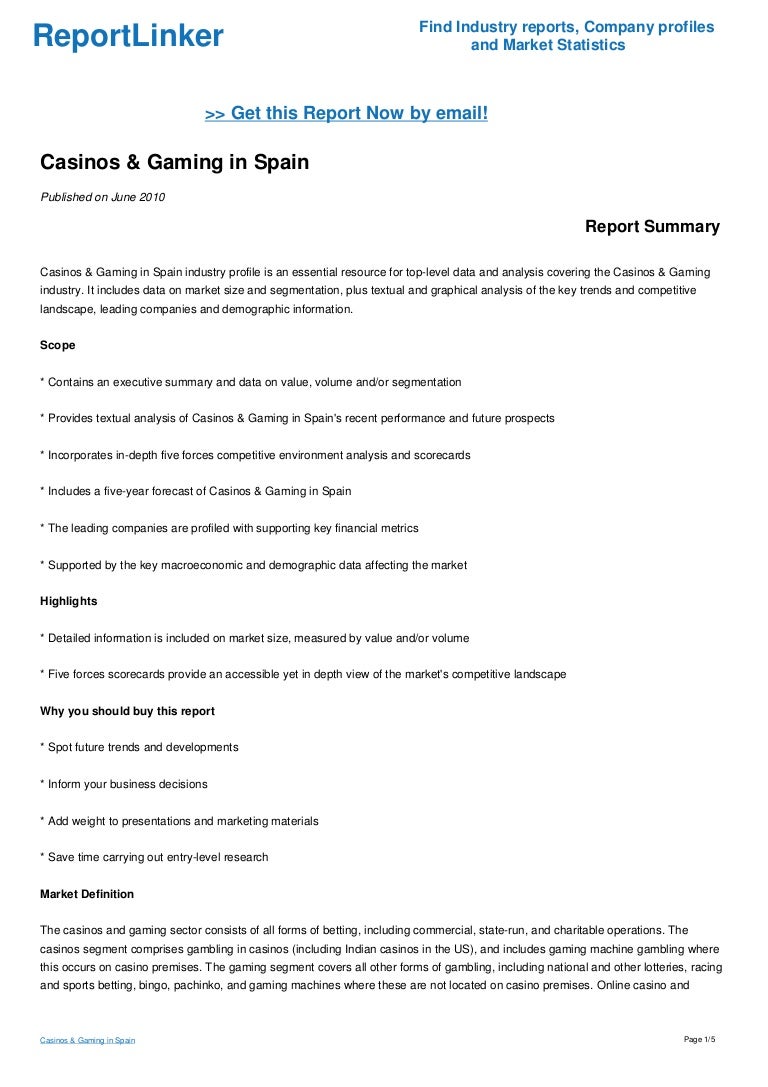 ReportLinker

Find Industry reports, Company profiles and Market Statistics

>> Get this Report Now by email!

Casinos & Gaming in Spain

Published on June 2010

Report Summary

Casinos & Gaming in Spain industry profile is an essential resource for top-level data and analysis covering the Casinos & Gaming industry. It includes data on market size and segmentation, plus textual and graphical analysis of the key trends and competitive landscape, leading companies and demographic information.

Scope

* Contains an executive summary and data on value, volume and/or segmentation

* Provides textual analysis of Casinos & Gaming in Spain's recent performance and future prospects

* Incorporates in-depth five forces competitive environment analysis and scorecards

* Includes a five-year forecast of Casinos & Gaming in Spain

* The leading companies are profiled with supporting key financial metrics

* Supported by the key macroeconomic and demographic data affecting the market

Highlights

* Detailed information is included on market size, measured by value and/or volume

* Five forces scorecards provide an accessible yet in depth view of the market's competitive landscape

Why you should buy this report

* Spot future trends and developments

* Inform your business decisions

* Add weight to presentations and marketing materials

* Save time carrying out entry-level research

Market Definition

The casinos and gaming sector consists of all forms of betting, including commercial, state-run, and charitable operations. The casinos segment comprises gambling in casinos (including Indian casinos in the US), and includes gaming machine gambling where this occurs on casino premises. The gaming segment covers all other forms of gambling, including national and other lotteries, racing and sports betting, bingo, pachinko, and gaming machines where these are not located on casino premises. Online casino and

Casinos & Gaming in Spain

Page 1/5